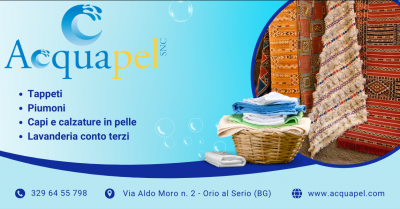 Acquapel SNC

• Tappeti
• Piumoni
• Capi e calzature in pelle
• Lavanderia conto terzi

329 64 55 798
Via Aldo Moro n. 2 - Orio al Serio (BG)
www.acquapel.com